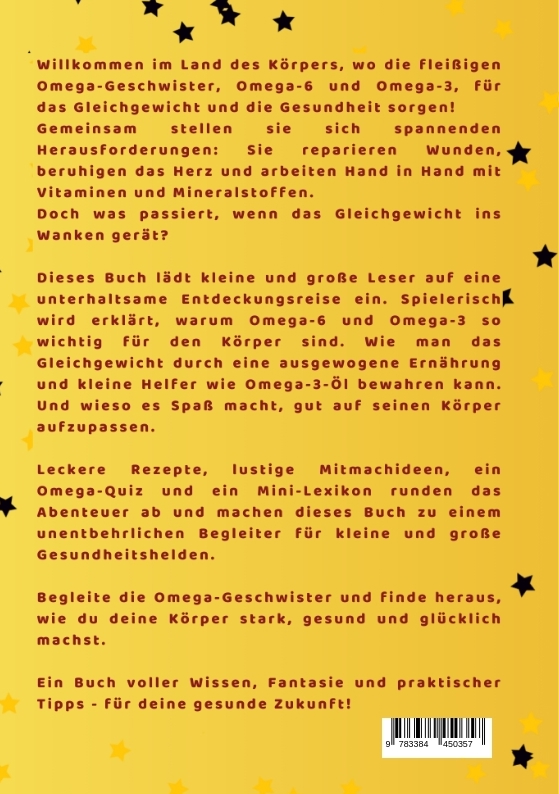 Willkommen im Land des Körpers, wo die fleißigen Omega-Geschwister, Omega-6 und Omega-3, für das Gleichgewicht und die Gesundheit sorgen! Gemeinsam stellen sie sich spannenden Herausforderungen: Sie reparieren Wunden, beruhigen das Herz und arbeiten Hand in Hand mit Vitaminen und Mineralstoffen.
Doch was passiert, wenn das Gleichgewicht ins Wanken gerät?

Dieses Buch lädt kleine und große Leser auf eine unterhaltsame Entdeckungsreise ein. Spielerisch wird erklärt, warum Omega-6 und Omega-3 so wichtig für den Körper sind. Wie man das Gleichgewicht durch eine ausgewogene Ernährung und kleine Helfer wie Omega-3-Öl bewahren kann. Und wieso es Spaß macht, gut auf seinen Körper aufzupassen.

Leckere Rezepte, lustige Mitmachideen, ein Omega-Quiz und ein Mini-Lexikon runden das Abenteuer ab und machen dieses Buch zu einem unentbehrlichen Begleiter für kleine und große Gesundheitshelden.

Begleite die Omega-Geschwister und finde heraus, wie du deine Körper stark, gesund und glücklich machst.

Ein Buch voller Wissen, Fantasie und praktischer Tipps - für deine gesunde Zukunft!

9 783384 450357